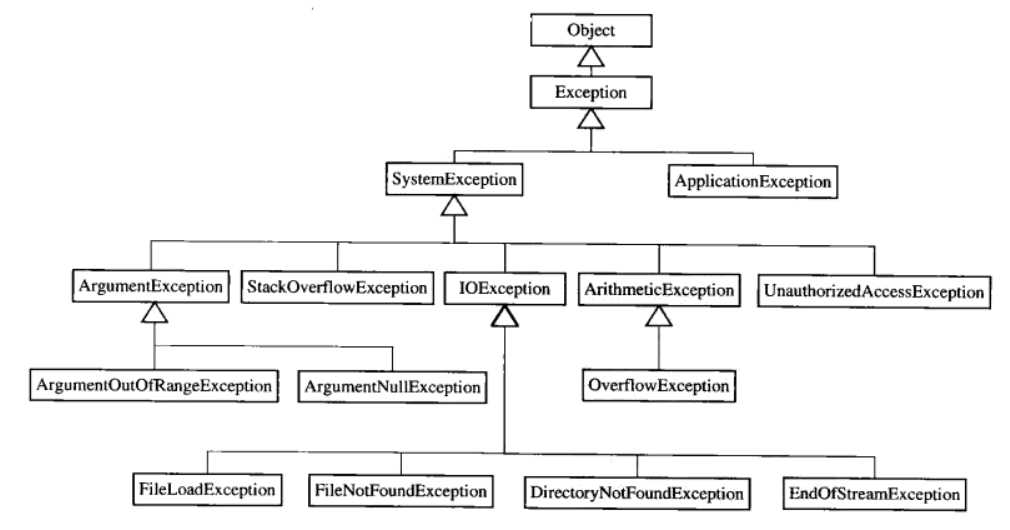 Object

Exception

SystemException

ApplicationException

ArgumentException

StackOverflowException

IOException

ArithmeticException

UnauthorizedAccessException

ArgumentOutOfRangeException

ArgumentNullException

OverflowException

FileLoadException

FileNotFoundException

DirectoryNotFoundException

EndOfStreamException